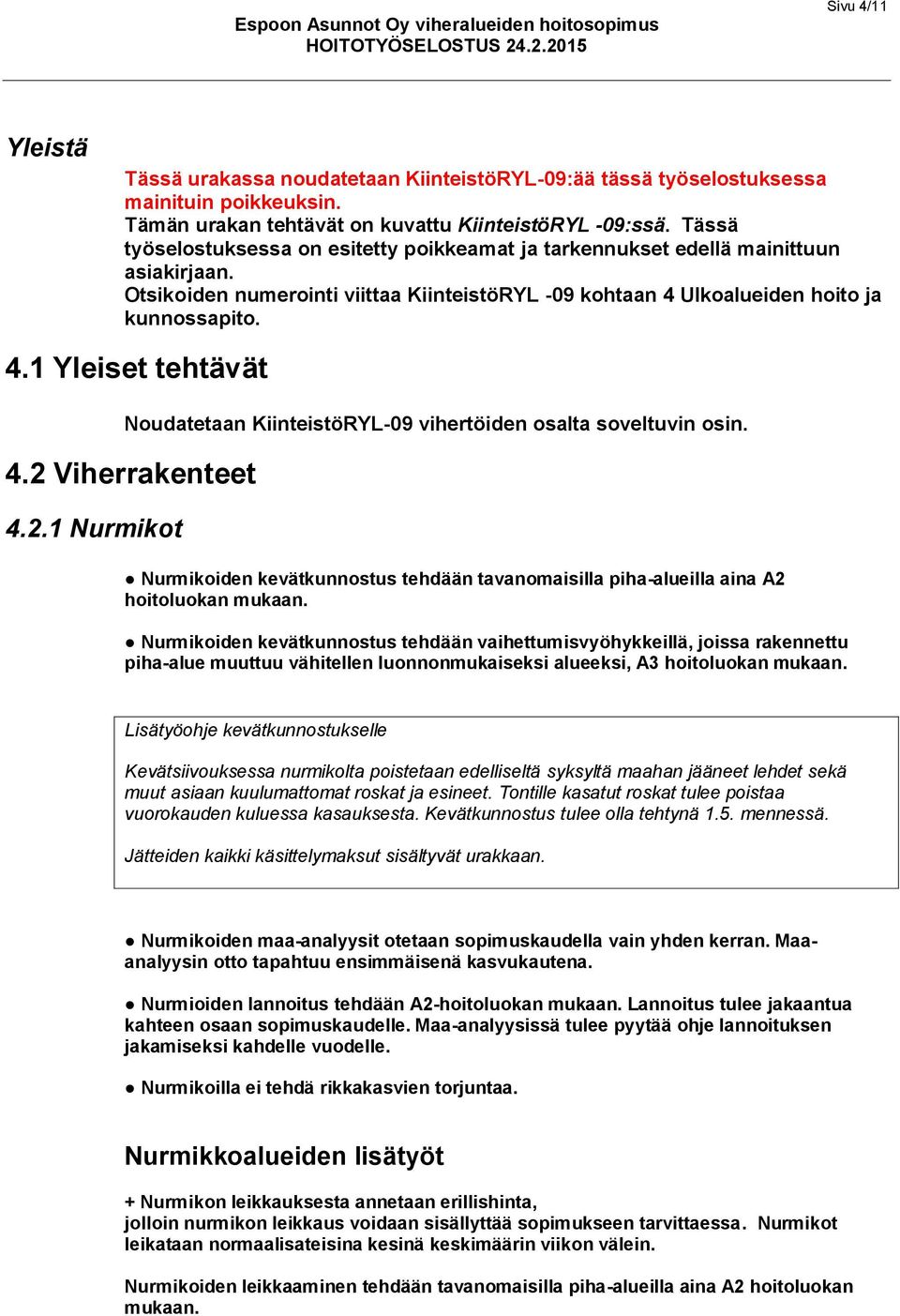 Sivu 4/11

Espoon Asunnot Oy viheralueiden hoitosopimus
HOITOTYÖSELOSTUS 24.2.2015

Yleistä

Tässä urakassa noudatetaan KiinteistöRYL-09:ää tässä työselostuksessa mainituin poikkeuksin.
Tämän urakan tehtävät on kuvattu KiinteistöRYL -09:ssä. Tässä työselostuksessa on esitetty poikkeamat ja tarkennukset edellä mainittuun asiakirjaan.
Otsikoiden numerointi viittaa KiinteistöRYL -09 kohtaan 4 Ulkoalueiden hoito ja kunnossapito.

4.1 Yleiset tehtävät

Noudatetaan KiinteistöRYL-09 vihertöiden osalta soveltuvin osin.

4.2 Viherrakenteet

4.2.1 Nurmikot

● Nurmikoiden kevätkunnostus tehdään tavanomaisilla piha-alueilla aina A2 hoitoluokan mukaan.

● Nurmikoiden kevätkunnostus tehdään vaihettumisvyöhykkeillä, joissa rakennettu piha-alue muuttuu vähitellen luonnonmukaiseksi alueeksi, A3 hoitoluokan mukaan.

Lisätyöohje kevätkunnostukselle

Kevätsiivouksessa nurmikolta poistetaan edelliseltä syksyltä maahan jääneet lehdet sekä muut asiaan kuulumattomat roskat ja esineet. Tontille kasatut roskat tulee poistaa vuorokauden kuluessa kasauksesta. Kevätkunnostus tulee olla tehtynä 1.5. mennessä.

Jätteiden kaikki käsittelymaksut sisältyvät urakkaan.

● Nurmikoiden maa-analyysit otetaan sopimuskaudella vain yhden kerran. Maa-analyysin otto tapahtuu ensimmäisenä kasvukautena.

● Nurmioiden lannoitus tehdään A2-hoitoluokan mukaan. Lannoitus tulee jakaantua kahteen osaan sopimuskaudelle. Maa-analyysissä tulee pyytää ohje lannoituksen jakamiseksi kahdelle vuodelle.

● Nurmikoilla ei tehdä rikkakasvien torjuntaa.

Nurmikkoalueiden lisätyöt

+ Nurmikon leikkauksesta annetaan erillishinta,
jolloin nurmikon leikkaus voidaan sisällyttää sopimukseen tarvittaessa. Nurmikot leikataan normaalisateisina kesinä keskimäärin viikon välein.

Nurmikoiden leikkaaminen tehdään tavanomaisilla piha-alueilla aina A2 hoitoluokan mukaan.